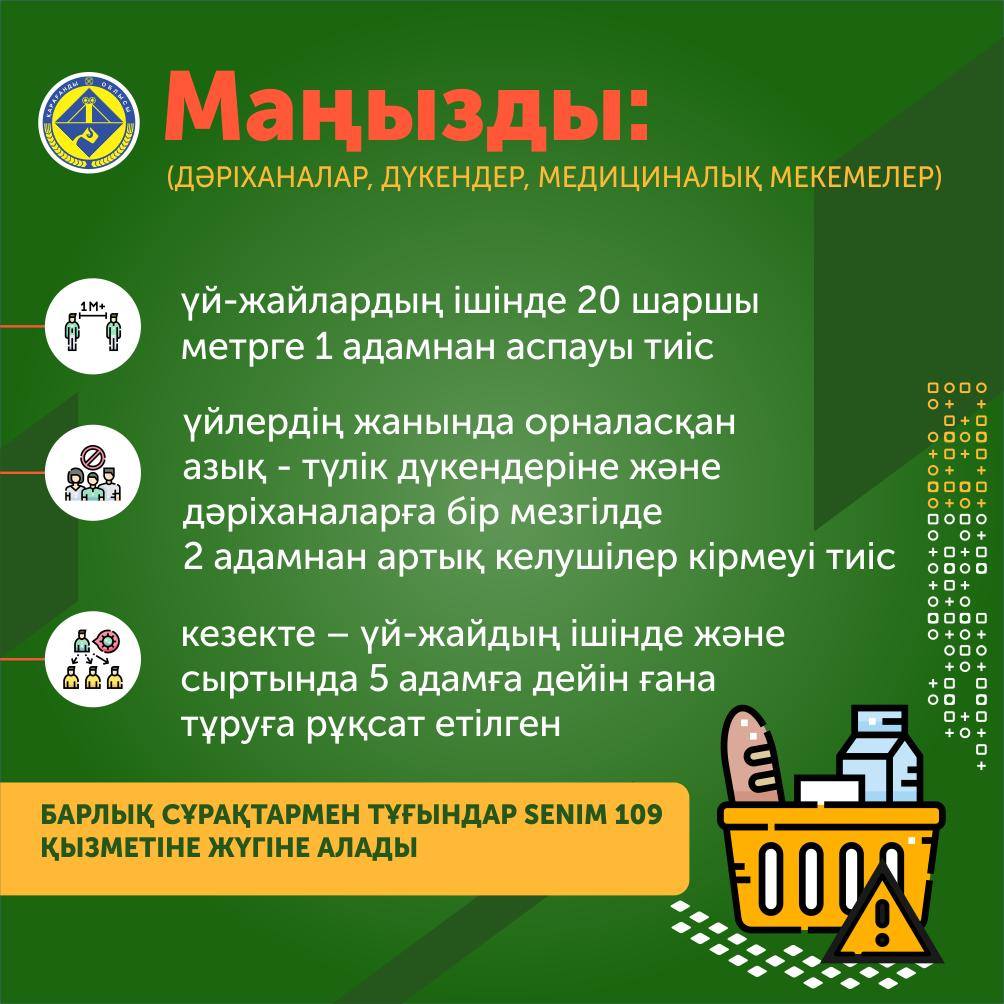 Маңызды:

(ДӘРІХАНАЛАР, ДҮКЕНДЕР, МЕДИЦИНАЛЫҚ МЕКЕМЕЛЕР)

1М+

үй-жайлардың ішінде 20 шаршы метрге 1 адамнан аспауы тиіс

үйлердің жанында орналасқан азық - түлік дүкендеріне және дәріханаларға бір мезгілде 2 адамнан артық келушілер кірмеуі тиіс

кезекте – үй-жайдың ішінде және сыртында 5 адамға дейін ғана тұруға рұқсат етілген

БАРЛЫҚ СҰРАҚТАРМЕН ТҰҒЫНДАР SENIM 109 ҚЫЗМЕТІНЕ ЖҮГІНЕ АЛАДЫ